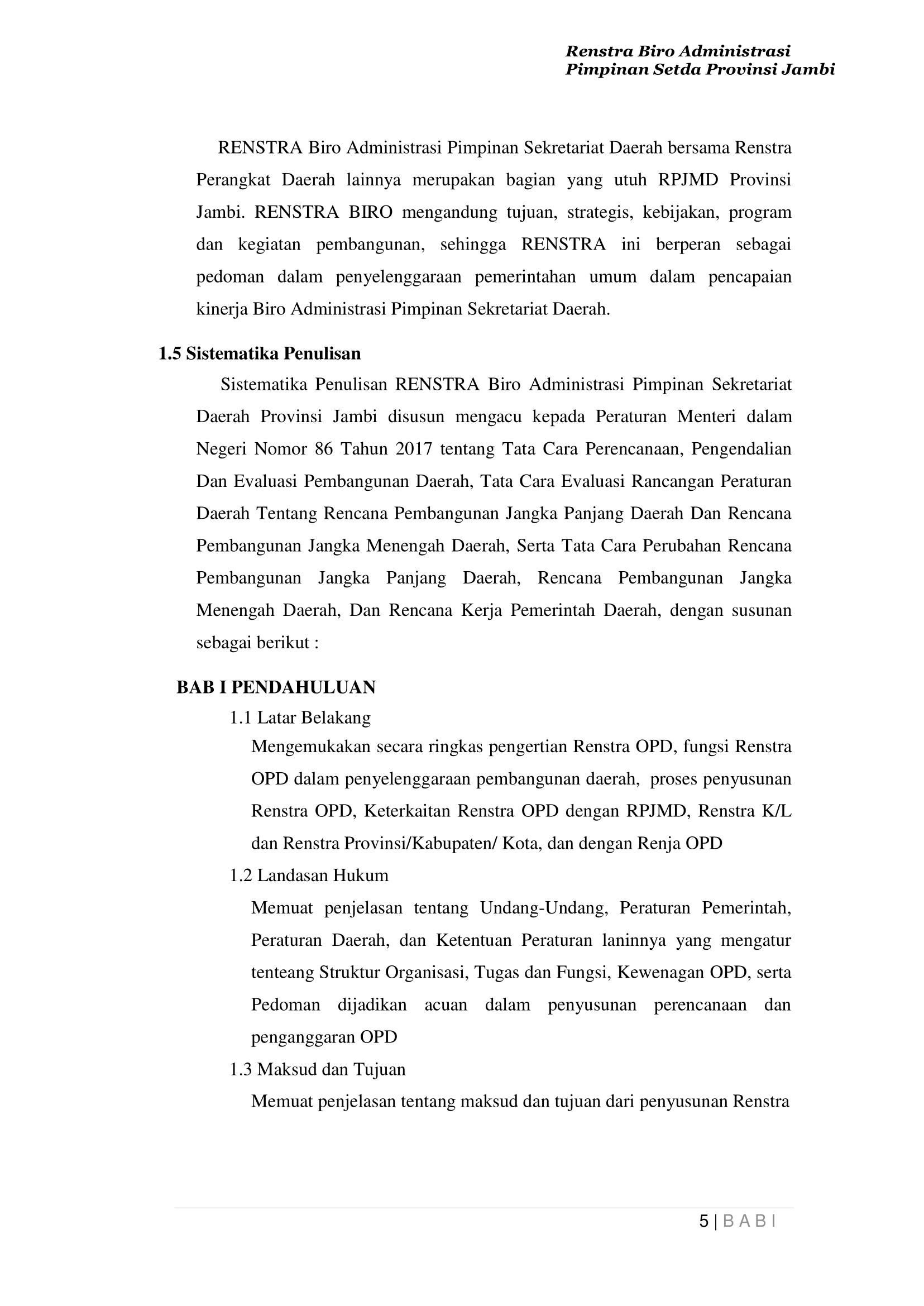 Renstra Biro Administrasi
Pimpinan Setda Provinsi Jambi

RENSTRA Biro Administrasi Pimpinan Sekretariat Daerah bersama Renstra Perangkat Daerah lainnya merupakan bagian yang utuh RPJMD Provinsi Jambi. RENSTRA BIRO mengandung tujuan, strategis, kebijakan, program dan kegiatan pembangunan, sehingga RENSTRA ini berperan sebagai pedoman dalam penyelenggaraan pemerintahan umum dalam pencapaian kinerja Biro Administrasi Pimpinan Sekretariat Daerah.

1.5 Sistematika Penulisan

Sistematika Penulisan RENSTRA Biro Administrasi Pimpinan Sekretariat Daerah Provinsi Jambi disusun mengacu kepada Peraturan Menteri dalam Negeri Nomor 86 Tahun 2017 tentang Tata Cara Perencanaan, Pengendalian Dan Evaluasi Pembangunan Daerah, Tata Cara Evaluasi Rancangan Peraturan Daerah Tentang Rencana Pembangunan Jangka Panjang Daerah Dan Rencana Pembangunan Jangka Menengah Daerah, Serta Tata Cara Perubahan Rencana Pembangunan Jangka Panjang Daerah, Rencana Pembangunan Jangka Menengah Daerah, Dan Rencana Kerja Pemerintah Daerah, dengan susunan sebagai berikut :

BAB I PENDAHULUAN

1.1 Latar Belakang

Mengemukakan secara ringkas pengertian Renstra OPD, fungsi Renstra OPD dalam penyelenggaraan pembangunan daerah, proses penyusunan Renstra OPD, Keterkaitan Renstra OPD dengan RPJMD, Renstra K/L dan Renstra Provinsi/Kabupaten/ Kota, dan dengan Renja OPD

1.2 Landasan Hukum

Memuat penjelasan tentang Undang-Undang, Peraturan Pemerintah, Peraturan Daerah, dan Ketentuan Peraturan laninnya yang mengatur tenteang Struktur Organisasi, Tugas dan Fungsi, Kewenagan OPD, serta Pedoman dijadikan acuan dalam penyusunan perencanaan dan penganggaran OPD

1.3 Maksud dan Tujuan

Memuat penjelasan tentang maksud dan tujuan dari penyusunan Renstra

5 | B A B I